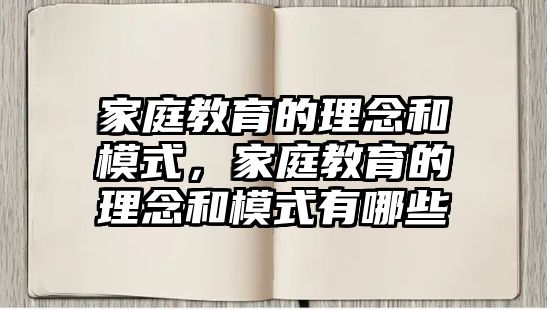 家庭教育的理念和模式，家庭教育的理念和模式有哪些